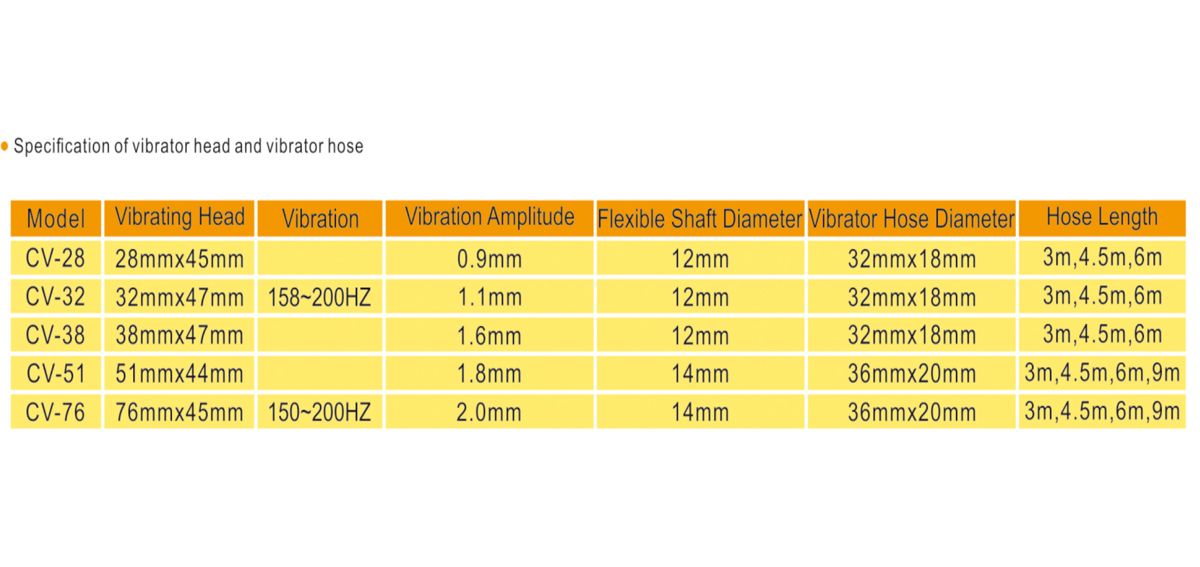 Specification of vibrator head and vibrator hose

| Model | Vibrating Head | Vibration | Vibration Amplitude | Flexible Shaft Diameter | Vibrator Hose Diameter | Hose Length |
|---|---|---|---|---|---|---|
| CV-28 | 28mmx45mm | | 0.9mm | 12mm | 32mmx18mm | 3m,4.5m,6m |
| CV-32 | 32mmx47mm | 158~200HZ | 1.1mm | 12mm | 32mmx18mm | 3m,4.5m,6m |
| CV-38 | 38mmx47mm | | 1.6mm | 12mm | 32mmx18mm | 3m,4.5m,6m |
| CV-51 | 51mmx44mm | | 1.8mm | 14mm | 36mmx20mm | 3m,4.5m,6m,9m |
| CV-76 | 76mmx45mm | 150~200HZ | 2.0mm | 14mm | 36mmx20mm | 3m,4.5m,6m,9m |